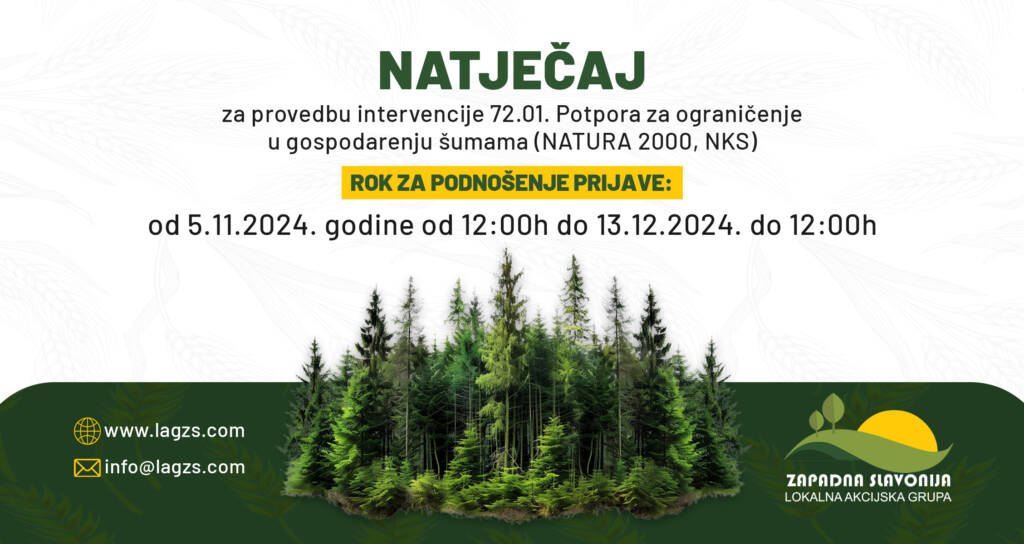 NATJEČAJ

za provedbu intervencije 72.01. Potpora za ograničenje u gospodarenju šumama (NATURA 2000, NKS)

ROK ZA PODNOŠENJE PRIJAVE:

od 5.11.2024. godine od 12:00h do 13.12.2024. do 12:00h

www.lagzs.com

info@lagzs.com

ZAPADNA SLAVONIJA
LOKALNA AKCIJSKA GRUPA